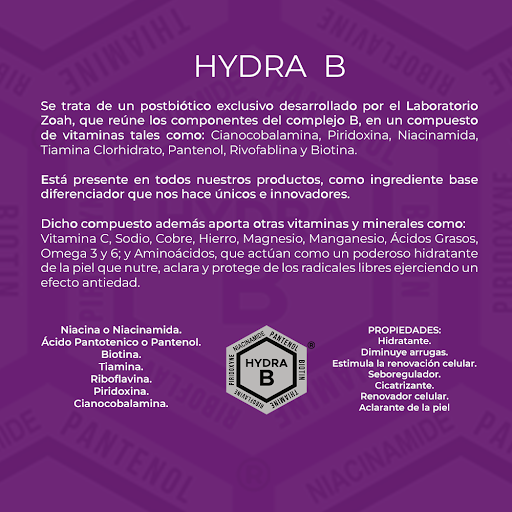 HYDRA B

Se trata de un postbiótico exclusivo desarrollado por el Laboratorio Zoah, que reúne los componentes del complejo B, en un compuesto de vitaminas tales como: Cianocobalamina, Piridoxina, Niacinamida, Tiamina Clorhidrato, Pantenol, Rivofablina y Biotina.

Está presente en todos nuestros productos, como ingrediente base diferenciador que nos hace únicos e innovadores.

Dicho compuesto además aporta otras vitaminas y minerales como: Vitamina C, Sodio, Cobre, Hierro, Magnesio, Manganesio, Ácidos Grasos, Omega 3 y 6; y Aminoácidos, que actúan como un poderoso hidratante de la piel que nutre, aclara y protege de los radicales libres ejerciendo un efecto antiedad.

Niacina o Niacinamida.
Ácido Pantotenico o Pantenol.
Biotina.
Tiamina.
Riboflavina.
Piridoxina.
Cianocobalamina.

NIACINAMIDE PANTENOL BIOTIN THIAMINE RIBOFLAVINE PIRIDOXYNE
HYDRA B
®

PROPIEDADES:
Hidratante.
Diminuye arrugas.
Estimula la renovación celular.
Seboregulador.
Cicatrizante.
Renovador celular.
Aclarante de la piel